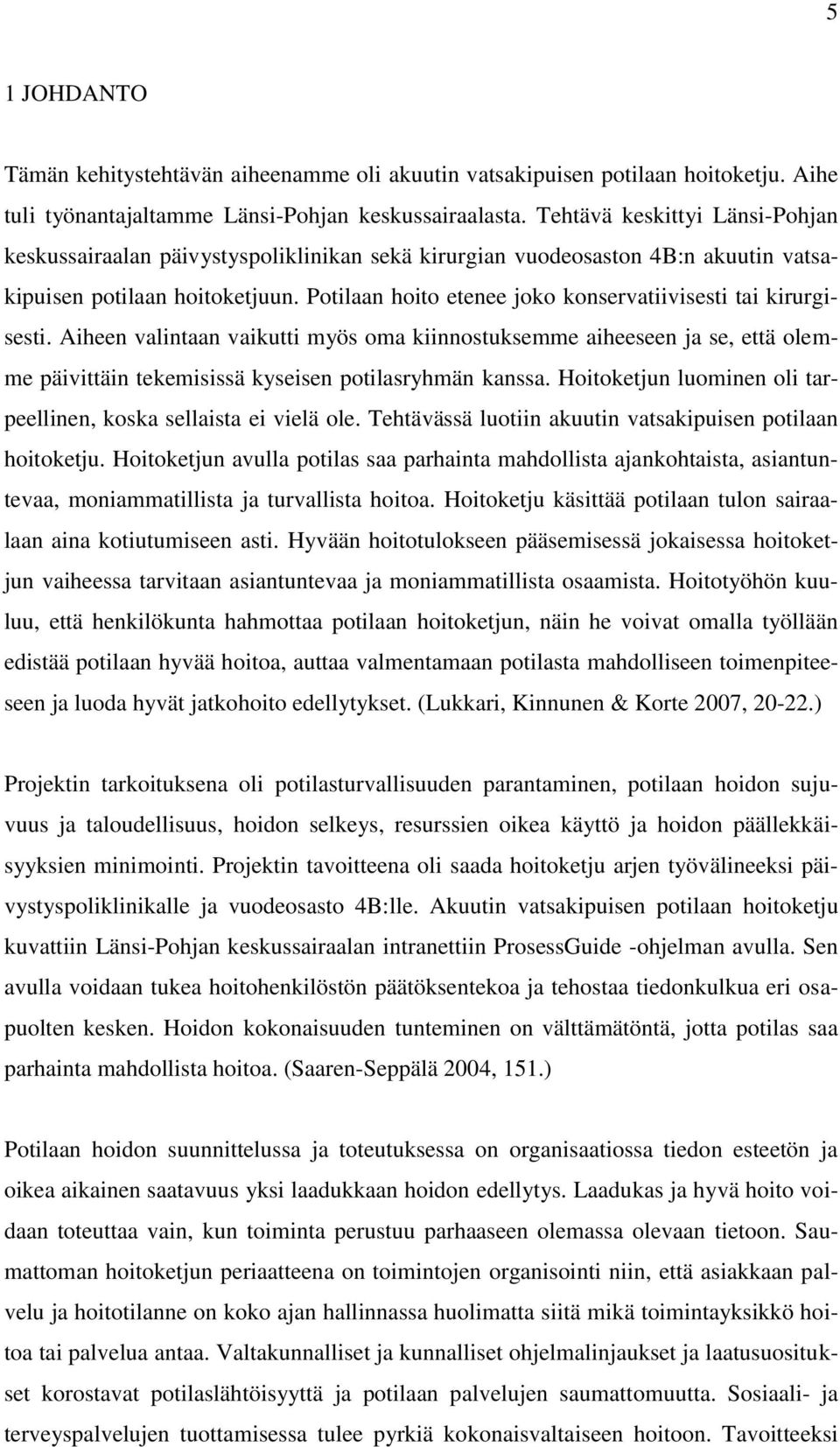 5

1 JOHDANTO

Tämän kehitystehtävän aiheenamme oli akuutin vatsakipuisen potilaan hoitoketju. Aihe tuli työnantajaltamme Länsi-Pohjan keskussairaalasta. Tehtävä keskittyi Länsi-Pohjan keskussairaalan päivystyspoliklinikan sekä kirurgian vuodeosaston 4B:n akuutin vatsakipuisen potilaan hoitoketjuun. Potilaan hoito etenee joko konservatiivisesti tai kirurgisesti. Aiheen valintaan vaikutti myös oma kiinnostuksemme aiheeseen ja se, että olemme päivittäin tekemisissä kyseisen potilasryhmän kanssa. Hoitoketjun luominen oli tarpeellinen, koska sellaista ei vielä ole. Tehtävässä luotiin akuutin vatsakipuisen potilaan hoitoketju. Hoitoketjun avulla potilas saa parhainta mahdollista ajankohtaista, asiantuntevaa, moniammatillista ja turvallista hoitoa. Hoitoketju käsittää potilaan tulon sairaalaan aina kotiutumiseen asti. Hyvään hoitotulokseen pääsemisessä jokaisessa hoitoketjun vaiheessa tarvitaan asiantuntevaa ja moniammatillista osaamista. Hoitotyöhön kuuluu, että henkilökunta hahmottaa potilaan hoitoketjun, näin he voivat omalla työllään edistää potilaan hyvää hoitoa, auttaa valmentamaan potilasta mahdolliseen toimenpiteeseen ja luoda hyvät jatkohoito edellytykset. (Lukkari, Kinnunen & Korte 2007, 20-22.)

Projektin tarkoituksena oli potilasturvallisuuden parantaminen, potilaan hoidon sujuvuus ja taloudellisuus, hoidon selkeys, resurssien oikea käyttö ja hoidon päällekkäisyyksien minimointi. Projektin tavoitteena oli saada hoitoketju arjen työvälineeksi päivystyspoliklinikalle ja vuodeosasto 4B:lle. Akuutin vatsakipuisen potilaan hoitoketju kuvattiin Länsi-Pohjan keskussairaalan intranettiin ProsessGuide -ohjelman avulla. Sen avulla voidaan tukea hoitohenkilöstön päätöksentekoa ja tehostaa tiedonkulkua eri osapuolten kesken. Hoidon kokonaisuuden tunteminen on välttämätöntä, jotta potilas saa parhainta mahdollista hoitoa. (Saaren-Seppälä 2004, 151.)

Potilaan hoidon suunnittelussa ja toteutuksessa on organisaatiossa tiedon esteetön ja oikea aikainen saatavuus yksi laadukkaan hoidon edellytys. Laadukas ja hyvä hoito voidaan toteuttaa vain, kun toiminta perustuu parhaaseen olemassa olevaan tietoon. Saumattoman hoitoketjun periaatteena on toimintojen organisointi niin, että asiakkaan palvelu ja hoitotilanne on koko ajan hallinnassa huolimatta siitä mikä toimintayksikkö hoitoa tai palvelua antaa. Valtakunnalliset ja kunnalliset ohjelmalinjaukset ja laatusuositukset korostavat potilaslähtöisyyttä ja potilaan palvelujen saumattomuutta. Sosiaali- ja terveyspalvelujen tuottamisessa tulee pyrkiä kokonaisvaltaiseen hoitoon. Tavoitteeksi